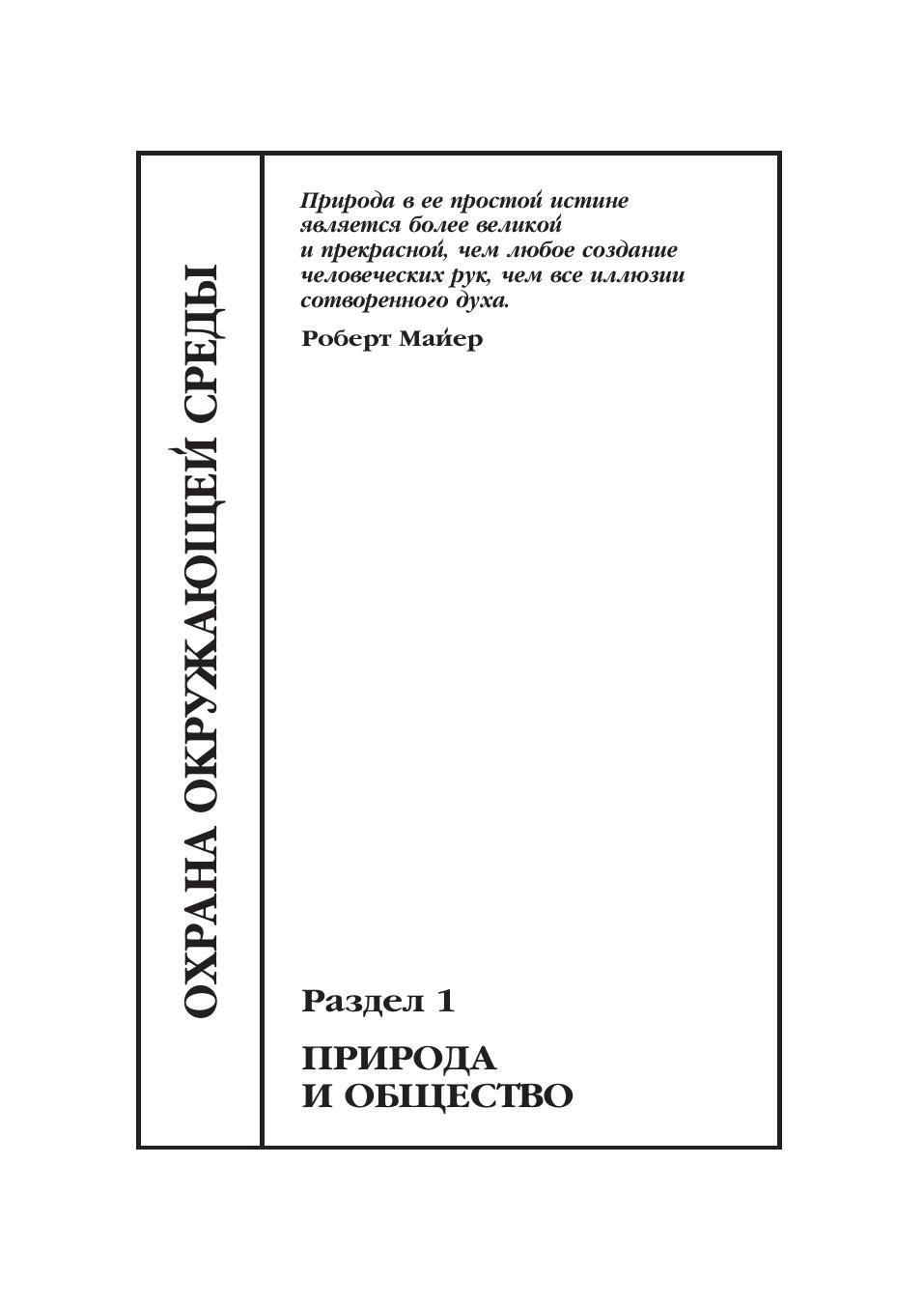 ОХРАНА ОКРУЖАЮЩЕЙ СРЕДЫ

Природа в ее простой истине является более великой и прекрасной, чем любое создание человеческих рук, чем все иллюзии сотворенного духа.

Роберт Майер

Раздел 1

ПРИРОДА
И ОБЩЕСТВО